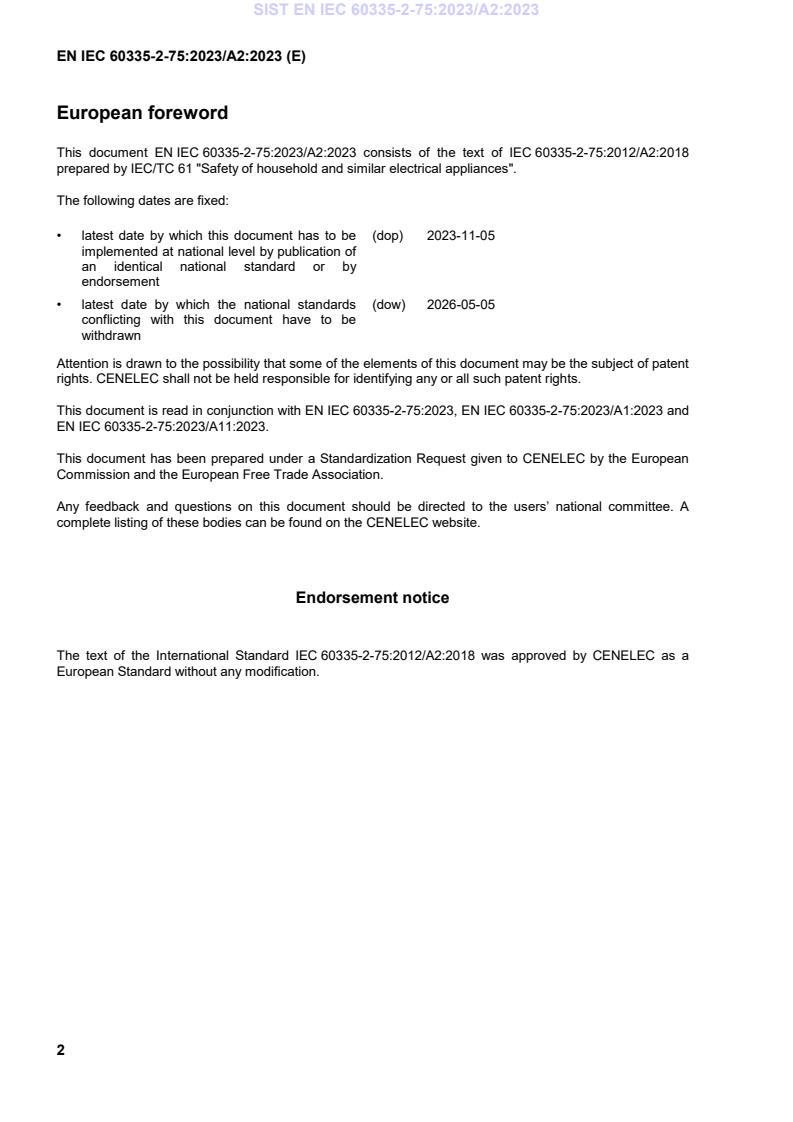 SIST EN IEC 60335-2-75:2023/A2:2023

EN IEC 60335-2-75:2023/A2:2023 (E)

European foreword

This document EN IEC 60335-2-75:2023/A2:2023 consists of the text of IEC 60335-2-75:2012/A2:2018 prepared by IEC/TC 61 "Safety of household and similar electrical appliances".

The following dates are fixed:

• latest date by which this document has to be implemented at national level by publication of an identical national standard or by endorsement (dop) 2023-11-05

• latest date by which the national standards conflicting with this document have to be withdrawn (dow) 2026-05-05

Attention is drawn to the possibility that some of the elements of this document may be the subject of patent rights. CENELEC shall not be held responsible for identifying any or all such patent rights.

This document is read in conjunction with EN IEC 60335-2-75:2023, EN IEC 60335-2-75:2023/A1:2023 and EN IEC 60335-2-75:2023/A11:2023.

This document has been prepared under a Standardization Request given to CENELEC by the European Commission and the European Free Trade Association.

Any feedback and questions on this document should be directed to the users' national committee. A complete listing of these bodies can be found on the CENELEC website.

Endorsement notice

The text of the International Standard IEC 60335-2-75:2012/A2:2018 was approved by CENELEC as a European Standard without any modification.

2